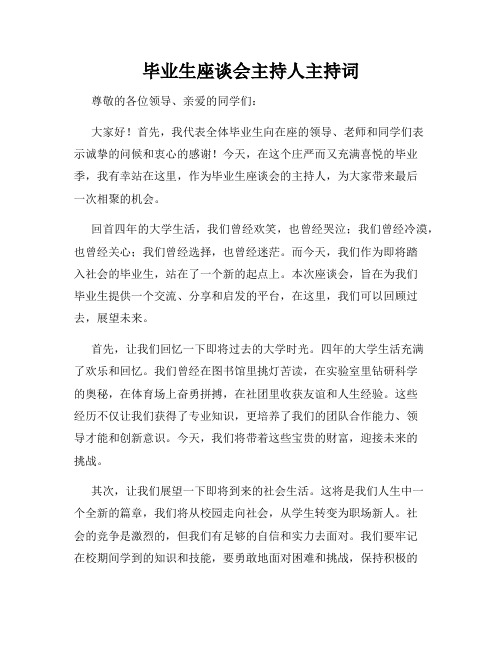 毕业生座谈会主持人主持词

尊敬的各位领导、亲爱的同学们：

大家好！首先，我代表全体毕业生向在座的领导、老师和同学们表示诚挚的问候和衷心的感谢！今天，在这个庄严而又充满喜悦的毕业季，我有幸站在这里，作为毕业生座谈会的主持人，为大家带来最后一次相聚的机会。

回首四年的大学生活，我们曾经欢笑，也曾经哭泣；我们曾经冷漠，也曾经关心；我们曾经选择，也曾经迷茫。而今天，我们作为即将踏入社会的毕业生，站在了一个新的起点上。本次座谈会，旨在为我们毕业生提供一个交流、分享和启发的平台，在这里，我们可以回顾过去，展望未来。

首先，让我们回忆一下即将过去的大学时光。四年的大学生活充满了欢乐和回忆。我们曾经在图书馆里挑灯苦读，在实验室里钻研科学的奥秘，在体育场上奋勇拼搏，在社团里收获友谊和人生经验。这些经历不仅让我们获得了专业知识，更培养了我们的团队合作能力、领导才能和创新意识。今天，我们将带着这些宝贵的财富，迎接未来的挑战。

其次，让我们展望一下即将到来的社会生活。这将是我们人生中一个全新的篇章，我们将从校园走向社会，从学生转变为职场新人。社会的竞争是激烈的，但我们有足够的自信和实力去面对。我们要牢记在校期间学到的知识和技能，要勇敢地面对困难和挑战，保持积极的